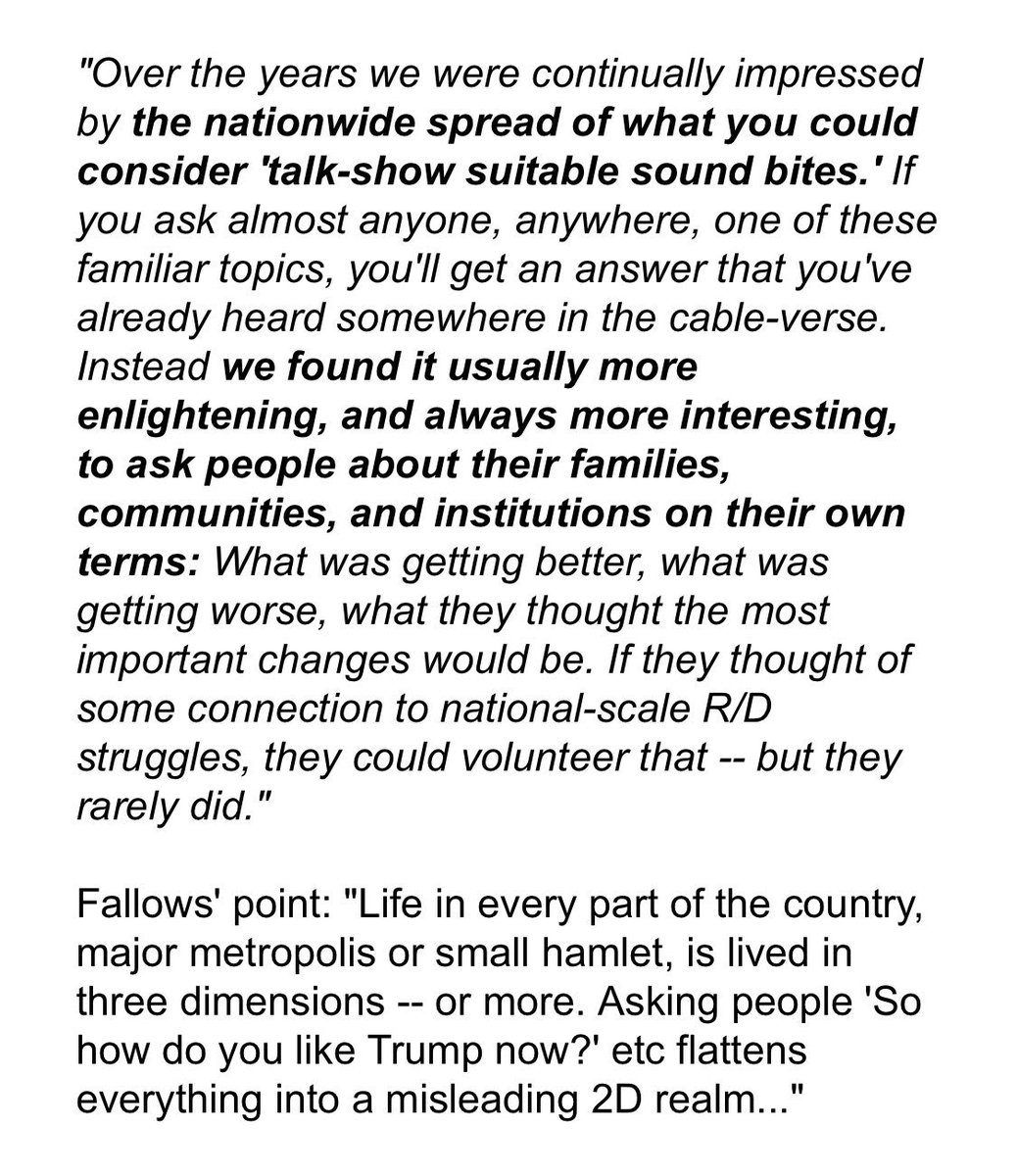 "Over the years we were continually impressed by the nationwide spread of what you could consider 'talk-show suitable sound bites.' If you ask almost anyone, anywhere, one of these familiar topics, you'll get an answer that you've already heard somewhere in the cable-verse. Instead we found it usually more enlightening, and always more interesting, to ask people about their families, communities, and institutions on their own terms: What was getting better, what was getting worse, what they thought the most important changes would be. If they thought of some connection to national-scale R/D struggles, they could volunteer that -- but they rarely did."

Fallows' point: "Life in every part of the country, major metropolis or small hamlet, is lived in three dimensions -- or more. Asking people 'So how do you like Trump now?' etc flattens everything into a misleading 2D realm..."